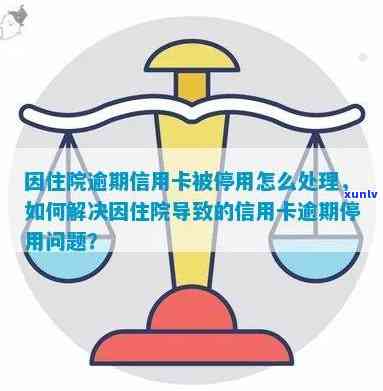 因住院逾期信用卡被停用怎么处理，如何解决因住院导致的信用卡逾期停用问题？

xunlv